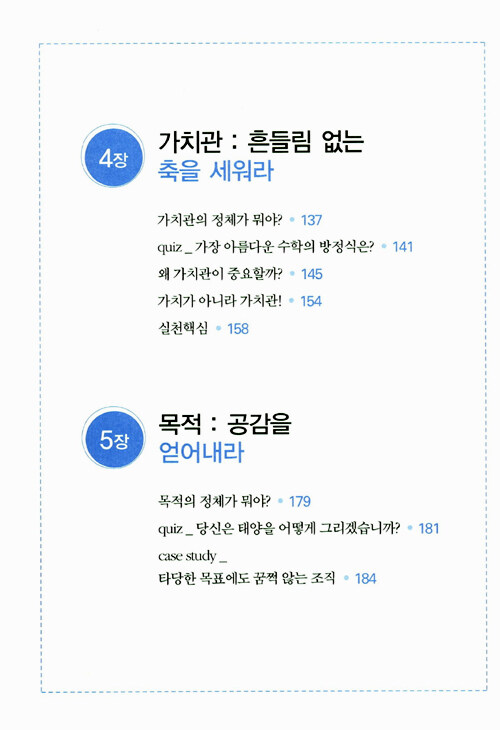 4장

가치관 : 흔들림 없는
축을 세워라

가치관의 정체가 뭐야? • 137

quiz _ 가장 아름다운 수학의 방정식은? • 141

왜 가치관이 중요할까? • 145

가치가 아니라 가치관! • 154

실천핵심 • 158

5장

목적 : 공감을
얻어내라

목적의 정체가 뭐야? • 179

quiz _ 당신은 태양을 어떻게 그리겠습니까? • 181

case study _
타당한 목표에도 꿈쩍 않는 조직 • 184